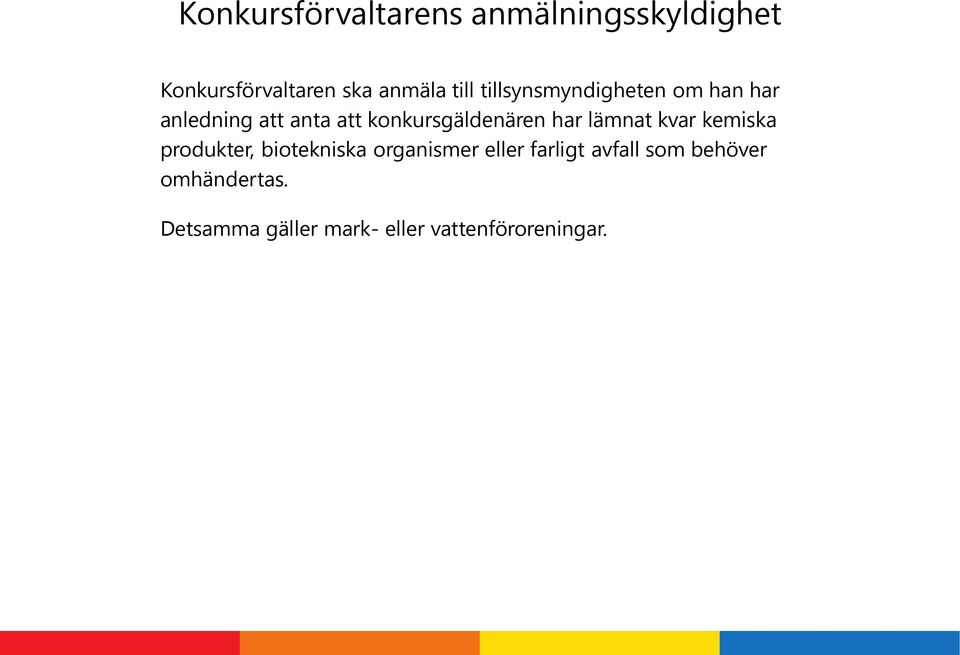 Konkursförvaltarens anmälningsskyldighet

Konkursförvaltaren ska anmäla till tillsynsmyndigheten om han har anledning att anta att konkursgäldenären har lämnat kvar kemiska produkter, biotekniska organismer eller farligt avfall som behöver omhändertas.

Detsamma gäller mark- eller vattenföroreningar.